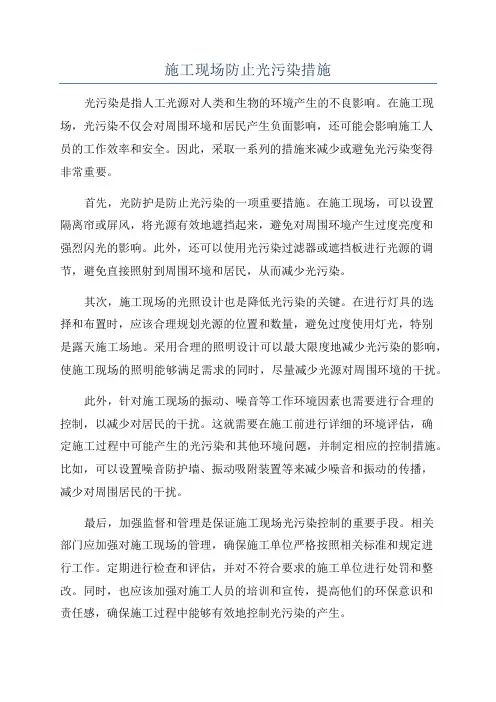 施工现场防止光污染措施

光污染是指人工光源对人类和生物的环境产生的不良影响。在施工现场，光污染不仅会对周围环境和居民产生负面影响，还可能会影响施工人员的工作效率和安全。因此，采取一系列的措施来减少或避免光污染变得非常重要。

首先，光防护是防止光污染的一项重要措施。在施工现场，可以设置隔离帘或屏风，将光源有效地遮挡起来，避免对周围环境产生过度亮度和强烈闪光的影响。此外，还可以使用光污染过滤器或遮挡板进行光源的调节，避免直接照射到周围环境和居民，从而减少光污染。

其次，施工现场的光照设计也是降低光污染的关键。在进行灯具的选择和布置时，应该合理规划光源的位置和数量，避免过度使用灯光，特别是露天施工场地。采用合理的照明设计可以最大限度地减少光污染的影响，使施工现场的照明能够满足需求的同时，尽量减少光源对周围环境的干扰。

此外，针对施工现场的振动、噪音等工作环境因素也需要进行合理的控制，以减少对居民的干扰。这就需要在施工前进行详细的环境评估，确定施工过程中可能产生的光污染和其他环境问题，并制定相应的控制措施。比如，可以设置噪音防护墙、振动吸附装置等来减少噪音和振动的传播，减少对周围居民的干扰。

最后，加强监督和管理是保证施工现场光污染控制的重要手段。相关部门应加强对施工现场的管理，确保施工单位严格按照相关标准和规定进行工作。定期进行检查和评估，并对不符合要求的施工单位进行处罚和整改。同时，也应该加强对施工人员的培训和宣传，提高他们的环保意识和责任感，确保施工过程中能够有效地控制光污染的产生。